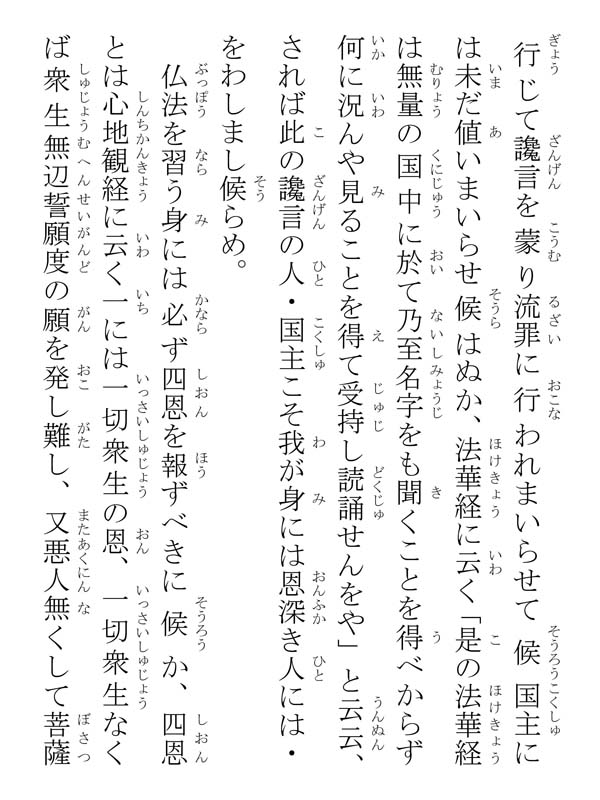 行じて讒言を蒙り流罪に行われまいらせて候国主には未だ値いまいらせ候はぬか、法華経に云く「是の法華経は無量の国中に於て乃至名字をも聞くことを得べからず何に況んや見ることを得て受持し読誦せんをや」と云云、されば此の讒言の人・国主こそ我が身には恩深き人には・をわしまし候らめ。

仏法を習う身には必ず四恩を報ずべきに候か、四恩とは心地観経に云く一には一切衆生の恩、一切衆生なくば衆生無辺誓願度の願を発し難し、又悪人無くして菩薩